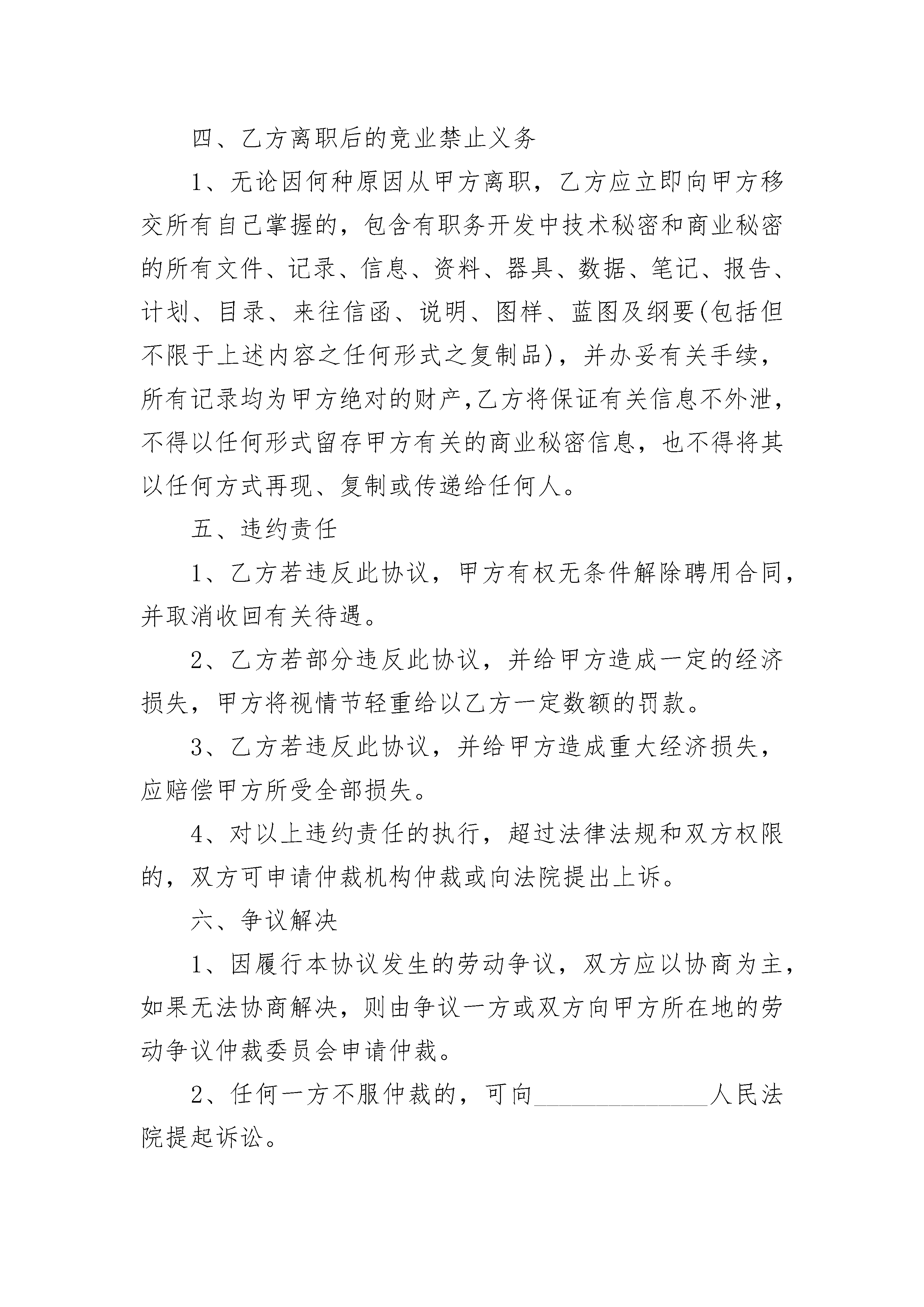 四、乙方离职后的竞业禁止义务

1、无论因何种原因从甲方离职，乙方应立即向甲方移交所有自己掌握的，包含有职务开发中技术秘密和商业秘密的所有文件、记录、信息、资料、器具、数据、笔记、报告、计划、目录、来往信函、说明、图样、蓝图及纲要(包括但不限于上述内容之任何形式之复制品)，并办妥有关手续，所有记录均为甲方绝对的财产,乙方将保证有关信息不外泄，不得以任何形式留存甲方有关的商业秘密信息，也不得将其以任何方式再现、复制或传递给任何人。

五、违约责任

1、乙方若违反此协议，甲方有权无条件解除聘用合同，并取消收回有关待遇。

2、乙方若部分违反此协议，并给甲方造成一定的经济损失，甲方将视情节轻重给以乙方一定数额的罚款。

3、乙方若违反此协议，并给甲方造成重大经济损失，应赔偿甲方所受全部损失。

4、对以上违约责任的执行，超过法律法规和双方权限的，双方可申请仲裁机构仲裁或向法院提出上诉。

六、争议解决

1、因履行本协议发生的劳动争议，双方应以协商为主，如果无法协商解决，则由争议一方或双方向甲方所在地的劳动争议仲裁委员会申请仲裁。

2、任何一方不服仲裁的，可向______________人民法院提起诉讼。